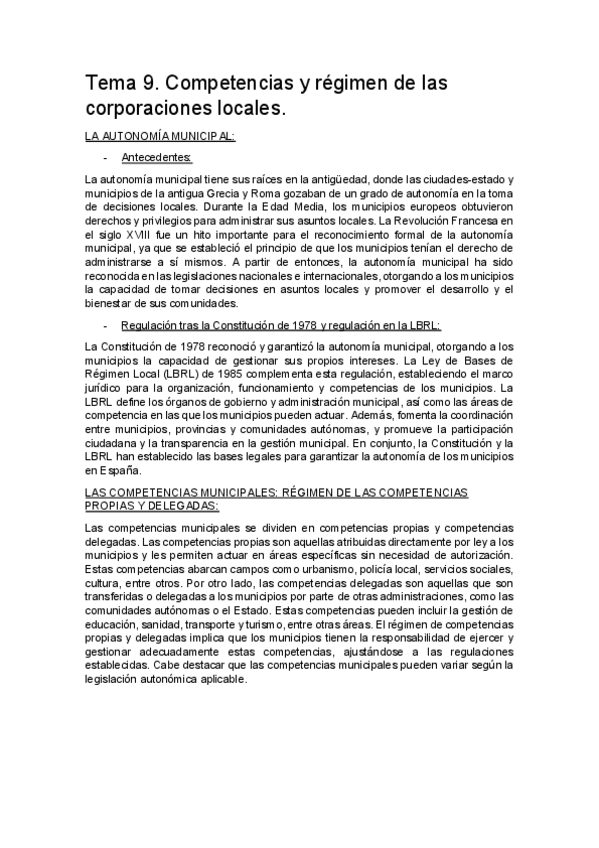 Tema 9. Competencias y régimen de las corporaciones locales.

LA AUTONOMÍA MUNICIPAL:

- Antecedentes:

La autonomía municipal tiene sus raíces en la antigüedad, donde las ciudades-estado y municipios de la antigua Grecia y Roma gozaban de un grado de autonomía en la toma de decisiones locales. Durante la Edad Media, los municipios europeos obtuvieron derechos y privilegios para administrar sus asuntos locales. La Revolución Francesa en el siglo XVIII fue un hito importante para el reconocimiento formal de la autonomía municipal, ya que se estableció el principio de que los municipios tenían el derecho de administrarse a sí mismos. A partir de entonces, la autonomía municipal ha sido reconocida en las legislaciones nacionales e internacionales, otorgando a los municipios la capacidad de tomar decisiones en asuntos locales y promover el desarrollo y el bienestar de sus comunidades.

- Regulación tras la Constitución de 1978 y regulación en la LBRL:

La Constitución de 1978 reconoció y garantizó la autonomía municipal, otorgando a los municipios la capacidad de gestionar sus propios intereses. La Ley de Bases de Régimen Local (LBRL) de 1985 complementa esta regulación, estableciendo el marco jurídico para la organización, funcionamiento y competencias de los municipios. La LBRL define los órganos de gobierno y administración municipal, así como las áreas de competencia en las que los municipios pueden actuar. Además, fomenta la coordinación entre municipios, provincias y comunidades autónomas, y promueve la participación ciudadana y la transparencia en la gestión municipal. En conjunto, la Constitución y la LBRL han establecido las bases legales para garantizar la autonomía de los municipios en España.

LAS COMPETENCIAS MUNICIPALES: RÉGIMEN DE LAS COMPETENCIAS PROPIAS Y DELEGADAS:

Las competencias municipales se dividen en competencias propias y competencias delegadas. Las competencias propias son aquellas atribuidas directamente por ley a los municipios y les permiten actuar en áreas específicas sin necesidad de autorización. Estas competencias abarcan campos como urbanismo, policía local, servicios sociales, cultura, entre otros. Por otro lado, las competencias delegadas son aquellas que son transferidas o delegadas a los municipios por parte de otras administraciones, como las comunidades autónomas o el Estado. Estas competencias pueden incluir la gestión de educación, sanidad, transporte y turismo, entre otras áreas. El régimen de competencias propias y delegadas implica que los municipios tienen la responsabilidad de ejercer y gestionar adecuadamente estas competencias, ajustándose a las regulaciones establecidas. Cabe destacar que las competencias municipales pueden variar según la legislación autonómica aplicable.